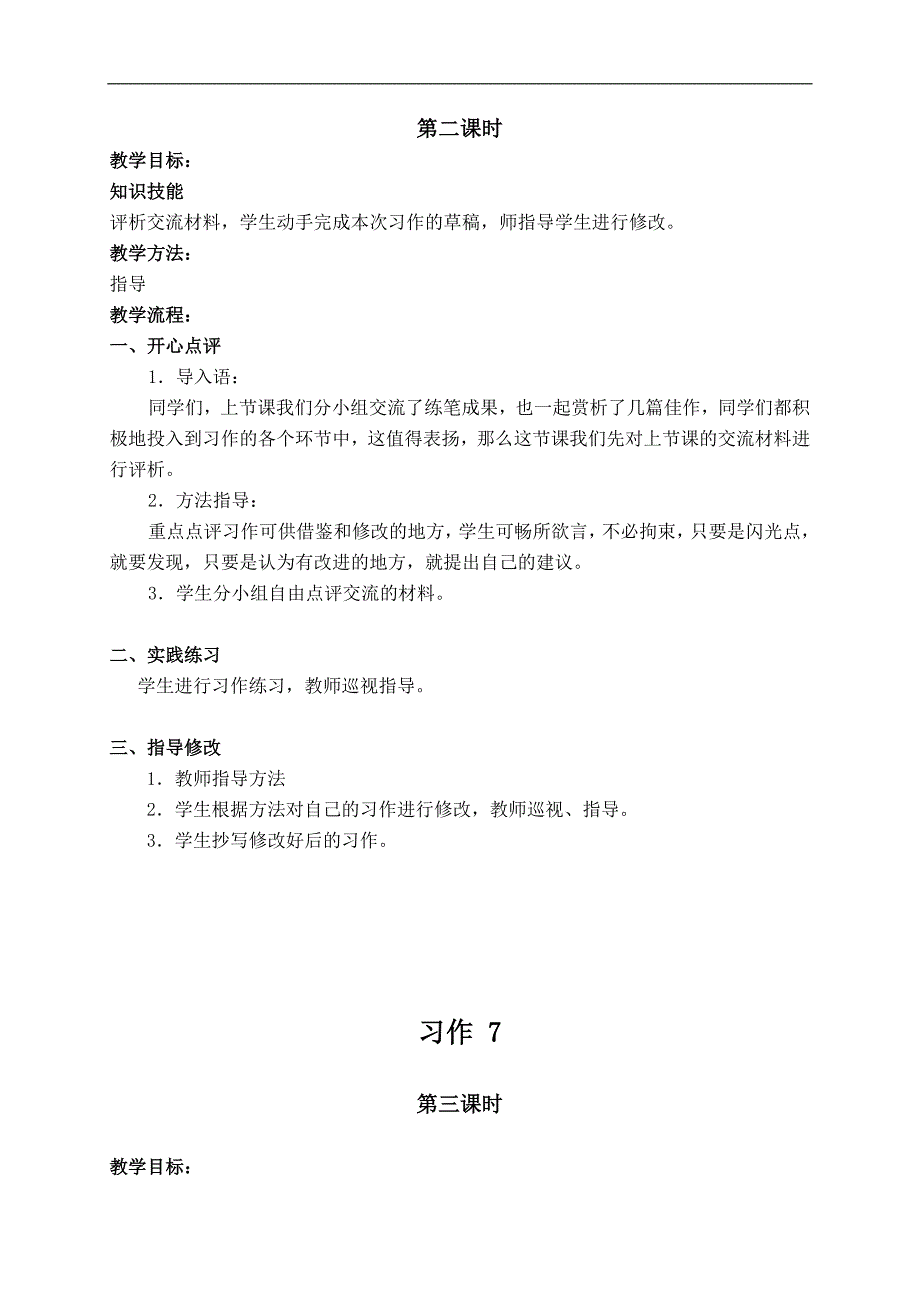 第二课时

教学目标：

知识技能

评析交流材料，学生动手完成本次习作的草稿，师指导学生进行修改。

教学方法：

指导

教学流程：

一、开心点评

1．导入语：

同学们，上节课我们分小组交流了练笔成果，也一起赏析了几篇佳作，同学们都积极地投入到习作的各个环节中，这值得表扬，那么这节课我们先对上节课的交流材料进行评析。

2．方法指导：

重点点评习作可供借鉴和修改的地方，学生可畅所欲言，不必拘束，只要是闪光点，就要发现，只要是认为有改进的地方，就提出自己的建议。

3．学生分小组自由点评交流的材料。

二、实践练习

学生进行习作练习，教师巡视指导。

三、指导修改

1．教师指导方法

2．学生根据方法对自己的习作进行修改，教师巡视、指导。

3．学生抄写修改好后的习作。

习作 7

第三课时

教学目标：